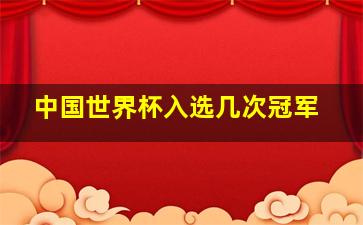 中国世界杯入选几次冠军